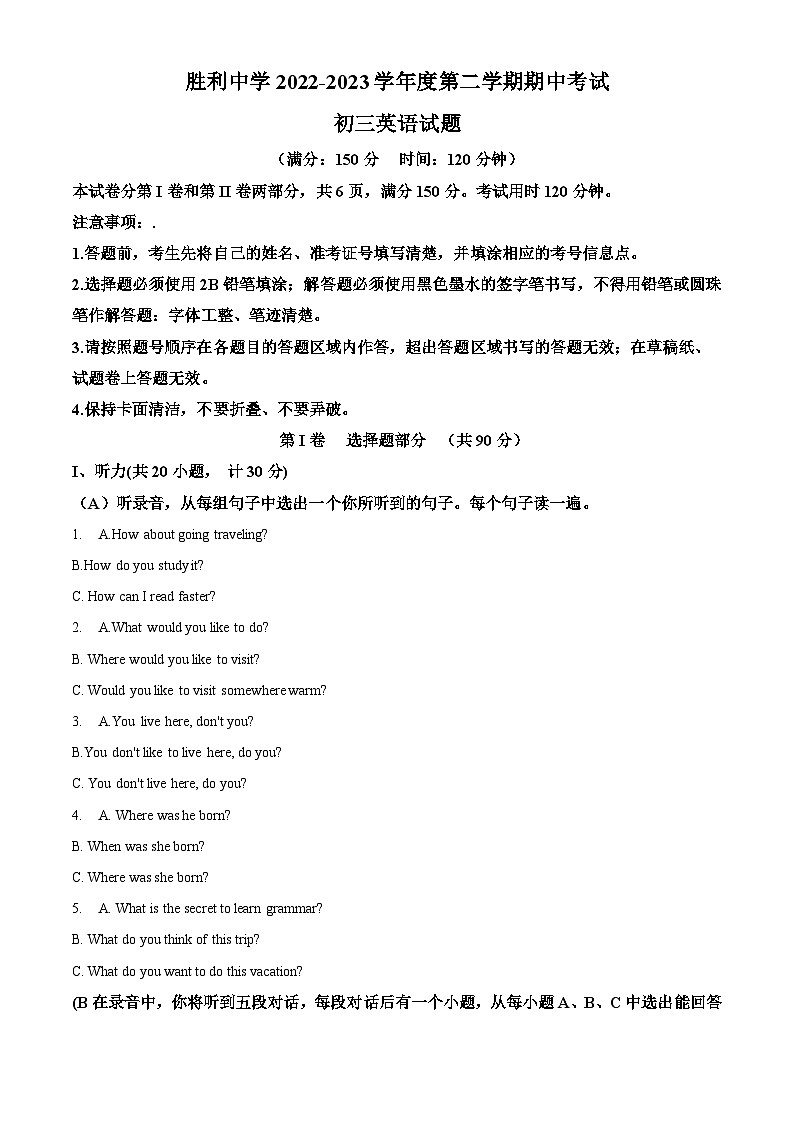 胜利中学 2022-2023 学年度第二学期期中考试

初三英语试题

（满分：150 分　时间：120 分钟）

本试卷分第 I 卷和第 II 卷两部分，共 6 页，满分 150 分。考试用时 120 分钟。

注意事项：.

1.答题前，考生先将自己的姓名、准考证号填写清楚，并填涂相应的考号信息点。

2.选择题必须使用 2B 铅笔填涂；解答题必须使用黑色墨水的签字笔书写，不得用铅笔或圆珠笔作解答题：字体工整、笔迹清楚。

3.请按照题号顺序在各题目的答题区域内作答，超出答题区域书写的答题无效；在草稿纸、试题卷上答题无效。

4.保持卡面清洁，不要折叠、不要弄破。

第 I 卷　选择题部分　（共 90 分）

I、听力(共 20 小题，计 30 分)

（A）听录音，从每组句子中选出一个你所听到的句子。每个句子读一遍。

1.　A.How about going traveling?

B.How do you study it?

C. How can I read faster?

2.　A.What would you like to do?

B. Where would you like to visit?

C. Would you like to visit somewhere warm?

3.　A.You live here, don't you?

B.You don't like to live here, do you?

C. You don't live here, do you?

4.　A. Where was he born?

B. When was she born?

C. Where was she born?

5.　A. What is the secret to learn grammar?

B. What do you think of this trip?

C. What do you want to do this vacation?

(B 在录音中，你将听到五段对话，每段对话后有一个小题，从每小题 A、B、C 中选出能回答